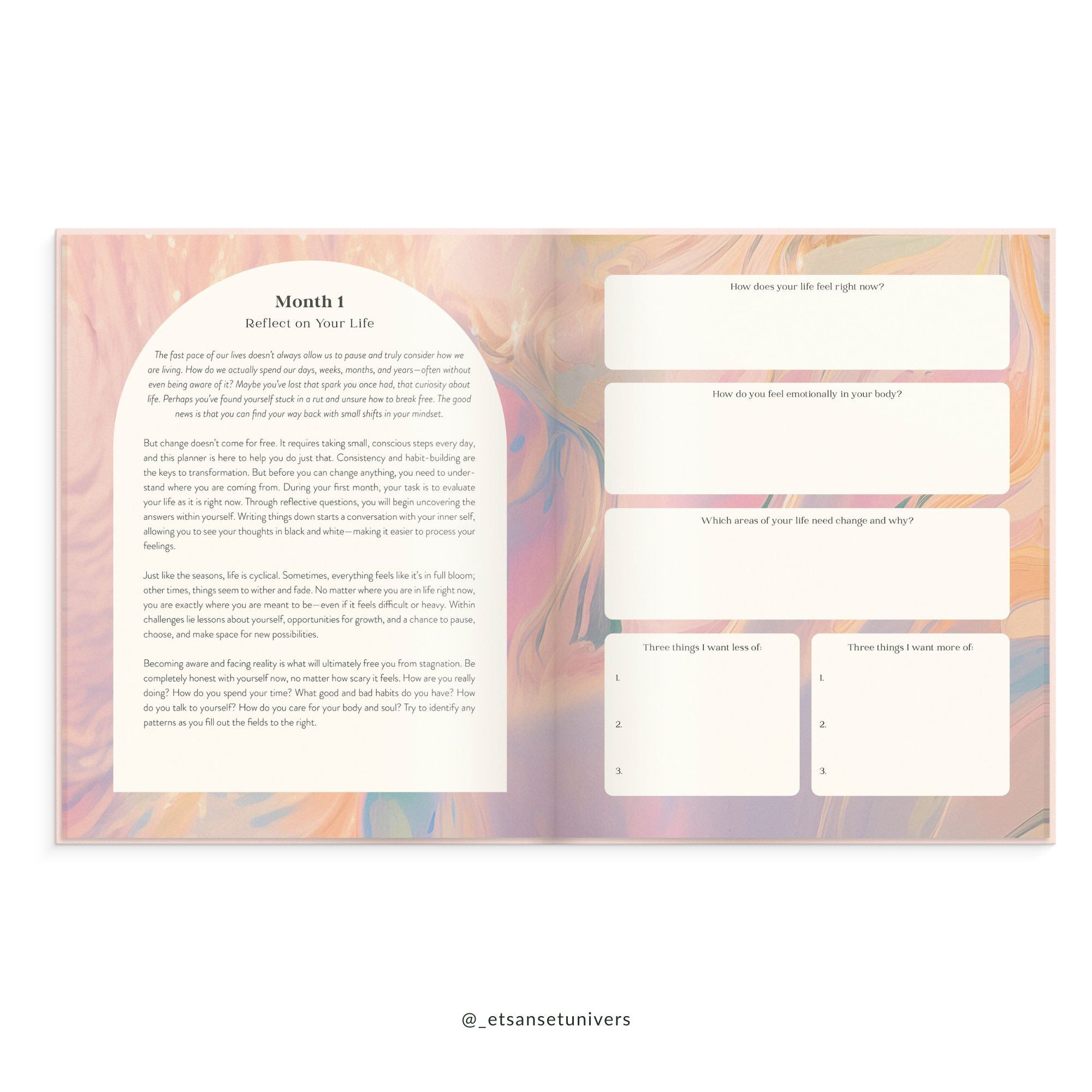 Month 1

Reflect on Your Life

The fast pace of our lives doesn't always allow us to pause and truly consider how we are living. How do we actually spend our days, weeks, months, and years—often without even being aware of it? Maybe you've lost that spark you once had, that curiosity about life. Perhaps you've found yourself stuck in a rut and unsure how to break free. The good news is that you can find your way back with small shifts in your mindset.

But change doesn't come for free. It requires taking small, conscious steps every day, and this planner is here to help you do just that. Consistency and habit-building are the keys to transformation. But before you can change anything, you need to understand where you are coming from. During your first month, your task is to evaluate your life as it is right now. Through reflective questions, you will begin uncovering the answers within yourself. Writing things down starts a conversation with your inner self, allowing you to see your thoughts in black and white—making it easier to process your feelings.

Just like the seasons, life is cyclical. Sometimes, everything feels like it's in full bloom; other times, things seem to wither and fade. No matter where you are in life right now, you are exactly where you are meant to be—even if it feels difficult or heavy. Within challenges lie lessons about yourself, opportunities for growth, and a chance to pause, choose, and make space for new possibilities.

Becoming aware and facing reality is what will ultimately free you from stagnation. Be completely honest with yourself now, no matter how scary it feels. How are you really doing? How do you spend your time? What good and bad habits do you have? How do you talk to yourself? How do you care for your body and soul? Try to identify any patterns as you fill out the fields to the right.

How does your life feel right now?

How do you feel emotionally in your body?

Which areas of your life need change and why?

Three things I want less of:
1.
2.
3.

Three things I want more of:
1.
2.
3.

@_etsansetunivers